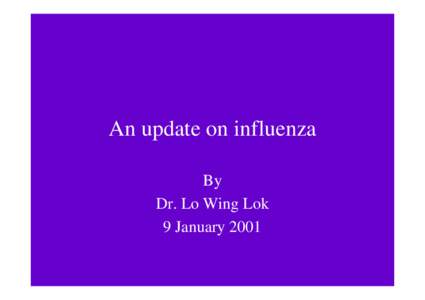 An update on influenza

By
Dr. Lo Wing Lok
9 January 2001